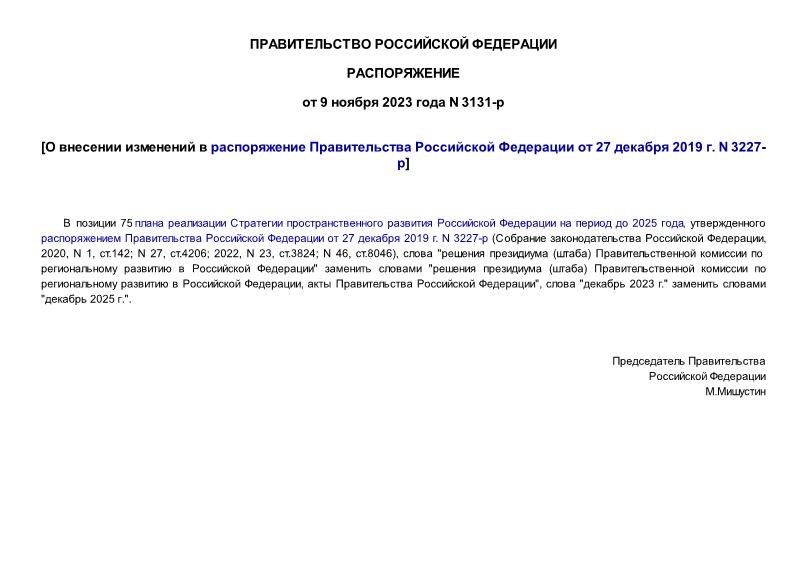 ПРАВИТЕЛЬСТВО РОССИЙСКОЙ ФЕДЕРАЦИИ

РАСПОРЯЖЕНИЕ

от 9 ноября 2023 года N 3131-р

[О внесении изменений в распоряжение Правительства Российской Федерации от 27 декабря 2019 г. N 3227-р]

В позиции 75 плана реализации Стратегии пространственного развития Российской Федерации на период до 2025 года, утвержденного распоряжением Правительства Российской Федерации от 27 декабря 2019 г. N 3227-р (Собрание законодательства Российской Федерации, 2020, N 1, ст.142; N 27, ст.4206; 2022, N 23, ст.3824; N 46, ст.8046), слова "решения президиума (штаба) Правительственной комиссии по региональному развитию в Российской Федерации" заменить словами "решения президиума (штаба) Правительственной комиссии по региональному развитию в Российской Федерации, акты Правительства Российской Федерации", слова "декабрь 2023 г." заменить словами "декабрь 2025 г.".

Председатель Правительства
Российской Федерации
М.Мишустин